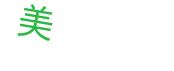 美